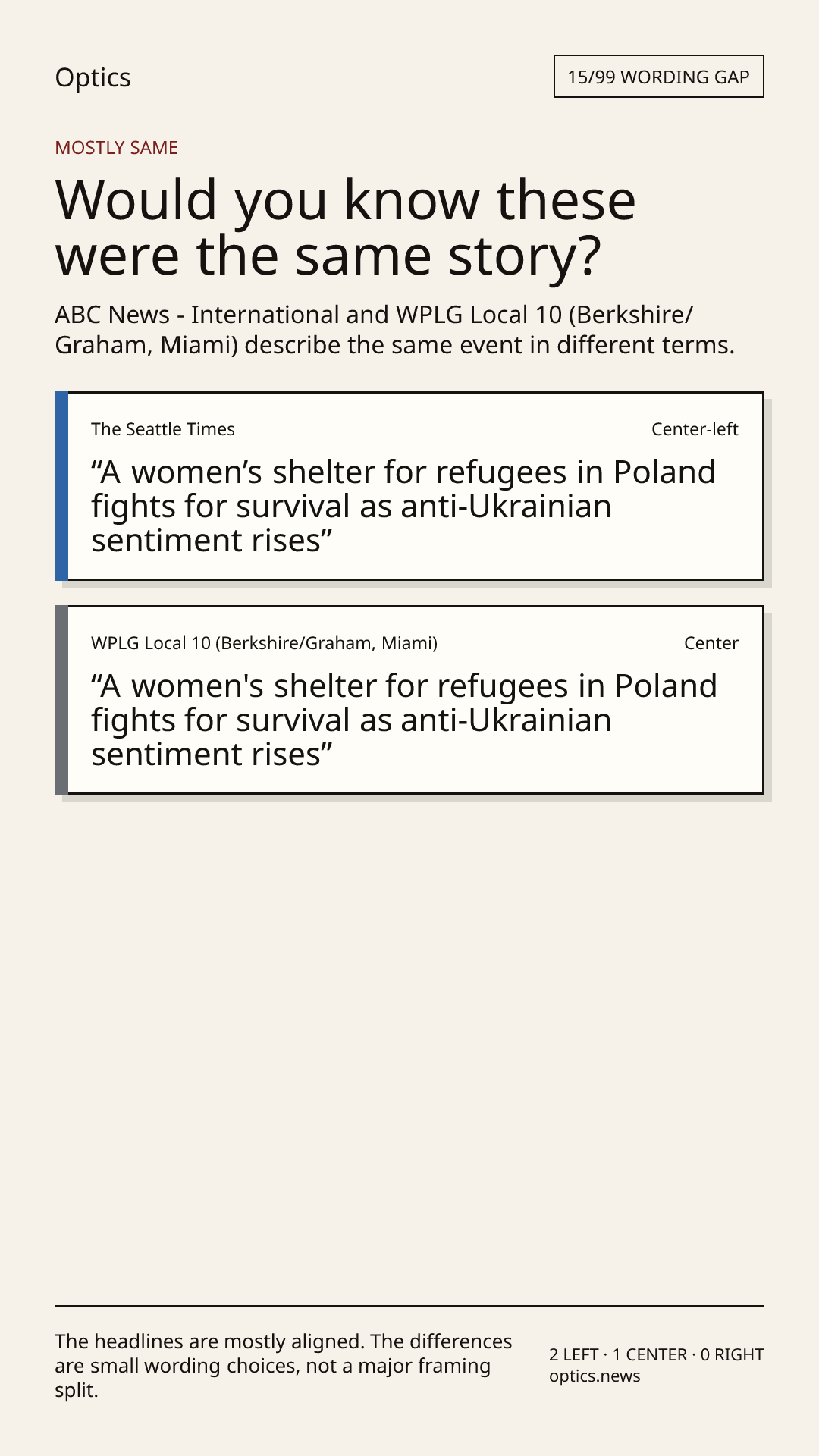 Optics

15/99 WORDING GAP

MOSTLY SAME

Would you know these were the same story?

ABC News - International and WPLG Local 10 (Berkshire/Graham, Miami) describe the same event in different terms.

The Seattle Times

Center-left

"A women's shelter for refugees in Poland fights for survival as anti-Ukrainian sentiment rises"

WPLG Local 10 (Berkshire/Graham, Miami)

Center

"A women's shelter for refugees in Poland fights for survival as anti-Ukrainian sentiment rises"

The headlines are mostly aligned. The differences are small wording choices, not a major framing split.

2 LEFT · 1 CENTER · 0 RIGHT
optics.news